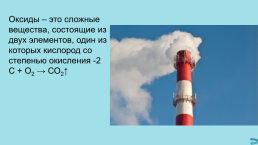 Оксиды – это сложные вещества, состоящие из двух элементов, один из которых кислород со степенью окисления -2
$C + O_2 \rightarrow CO_2\uparrow$